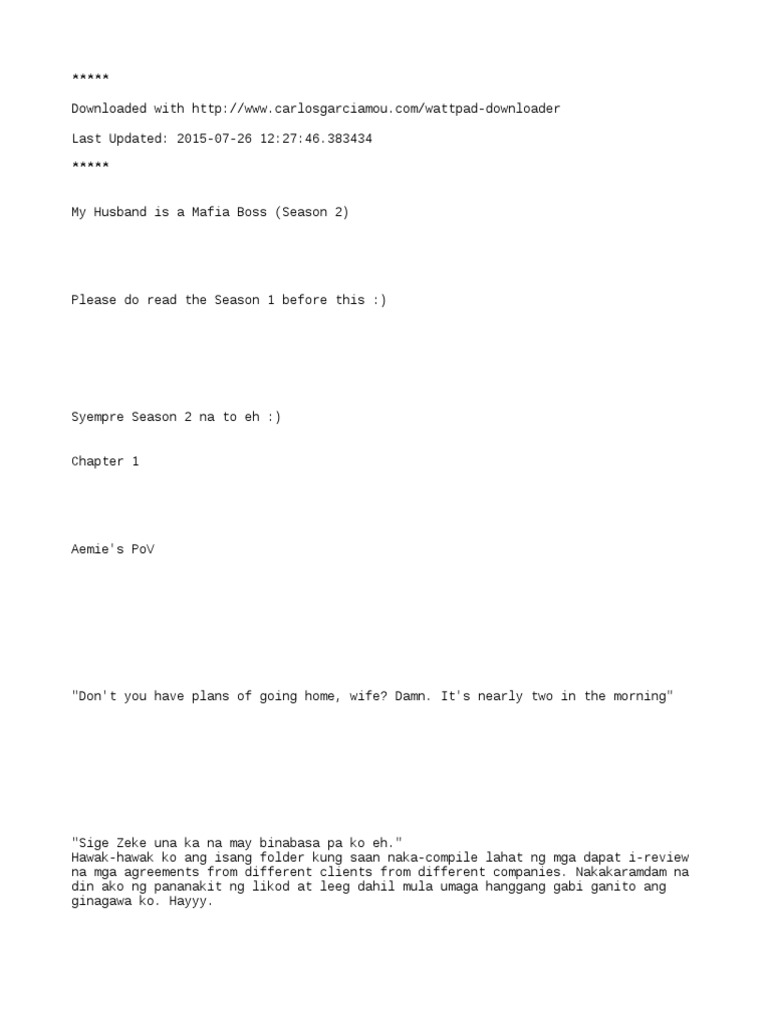 *****

Downloaded with http://www.carlosgarciamou.com/wattpad-downloader

Last Updated: 2015-07-26 12:27:46.383434

*****

My Husband is a Mafia Boss (Season 2)

Please do read the Season 1 before this :)

Syempre Season 2 na to eh :)

Chapter 1

Aemie's PoV

"Don't you have plans of going home, wife? Damn. It's nearly two in the morning"

"Sige Zeke una ka na may binabasa pa ko eh."
Hawak-hawak ko ang isang folder kung saan naka-compile lahat ng mga dapat i-review na mga agreements from different clients from different companies. Nakakaramdam na din ako ng pananakit ng likod at leeg dahil mula umaga hanggang gabi ganito ang ginagawa ko. Hayyy.